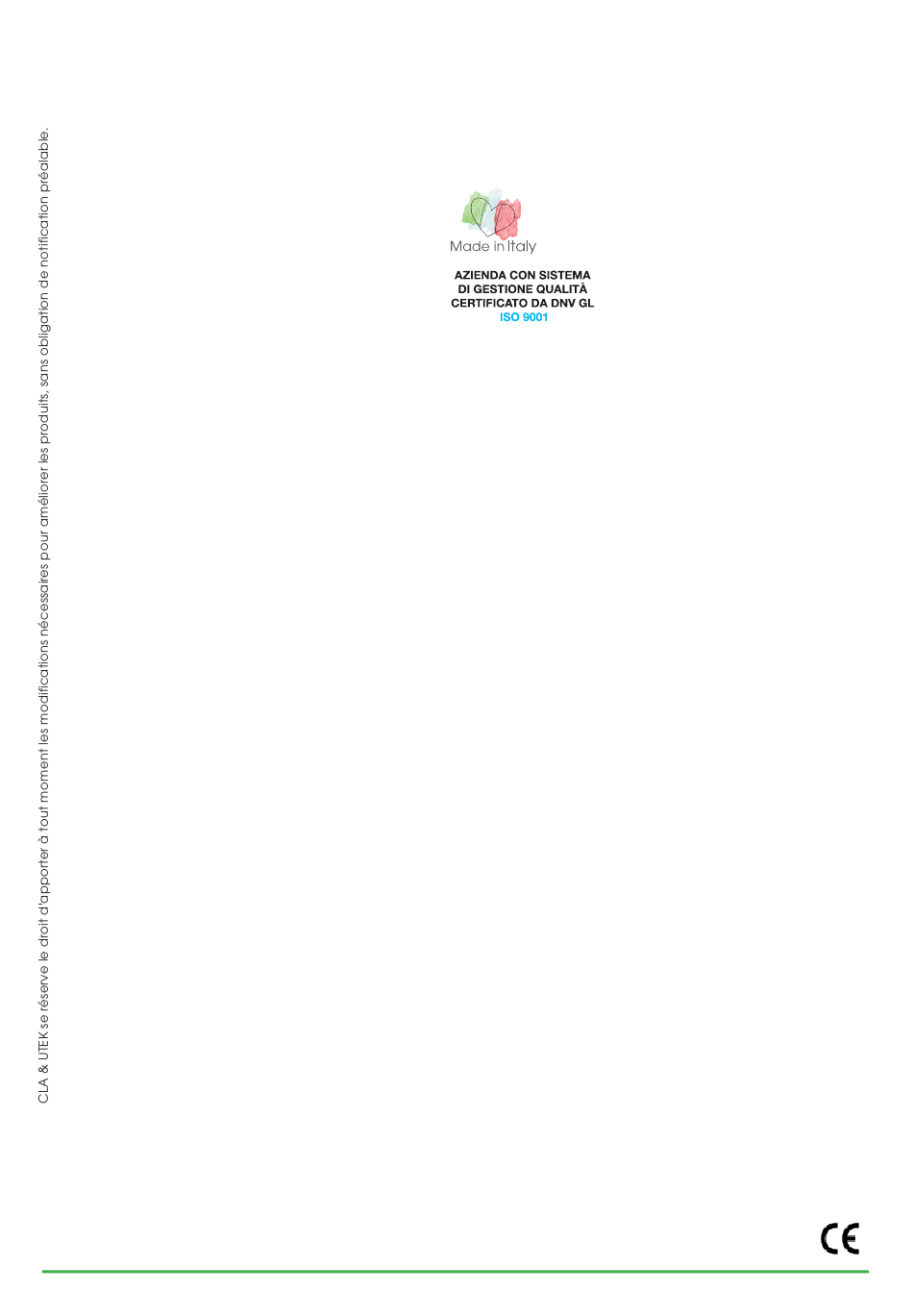 CLA & UTEK se réserve le droit d'apporter à tout moment les modifications nécessaires pour améliorer les produits, sans obligation de notification préalable.

Made in Italy

AZIENDA CON SISTEMA
DI GESTIONE QUALITÀ
CERTIFICATO DA DNV GL
ISO 9001

CE